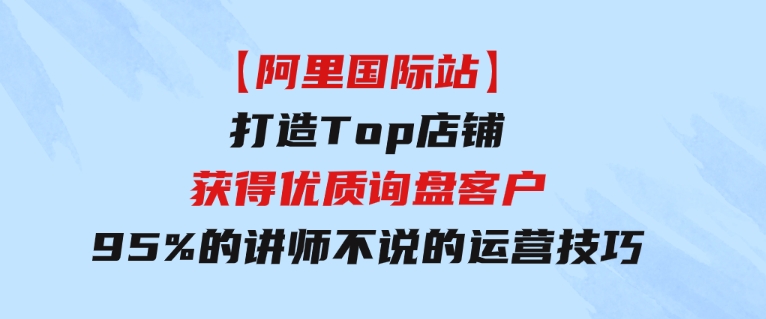 【阿里国际站】
打造Top店铺
获得优质询盘客户
95%的讲师不说的运营技巧